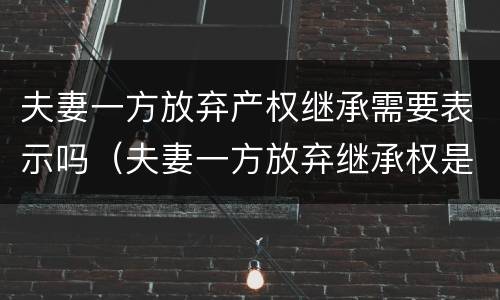 夫妻一方放弃产权继承需要表示吗（夫妻一方放弃继承权是